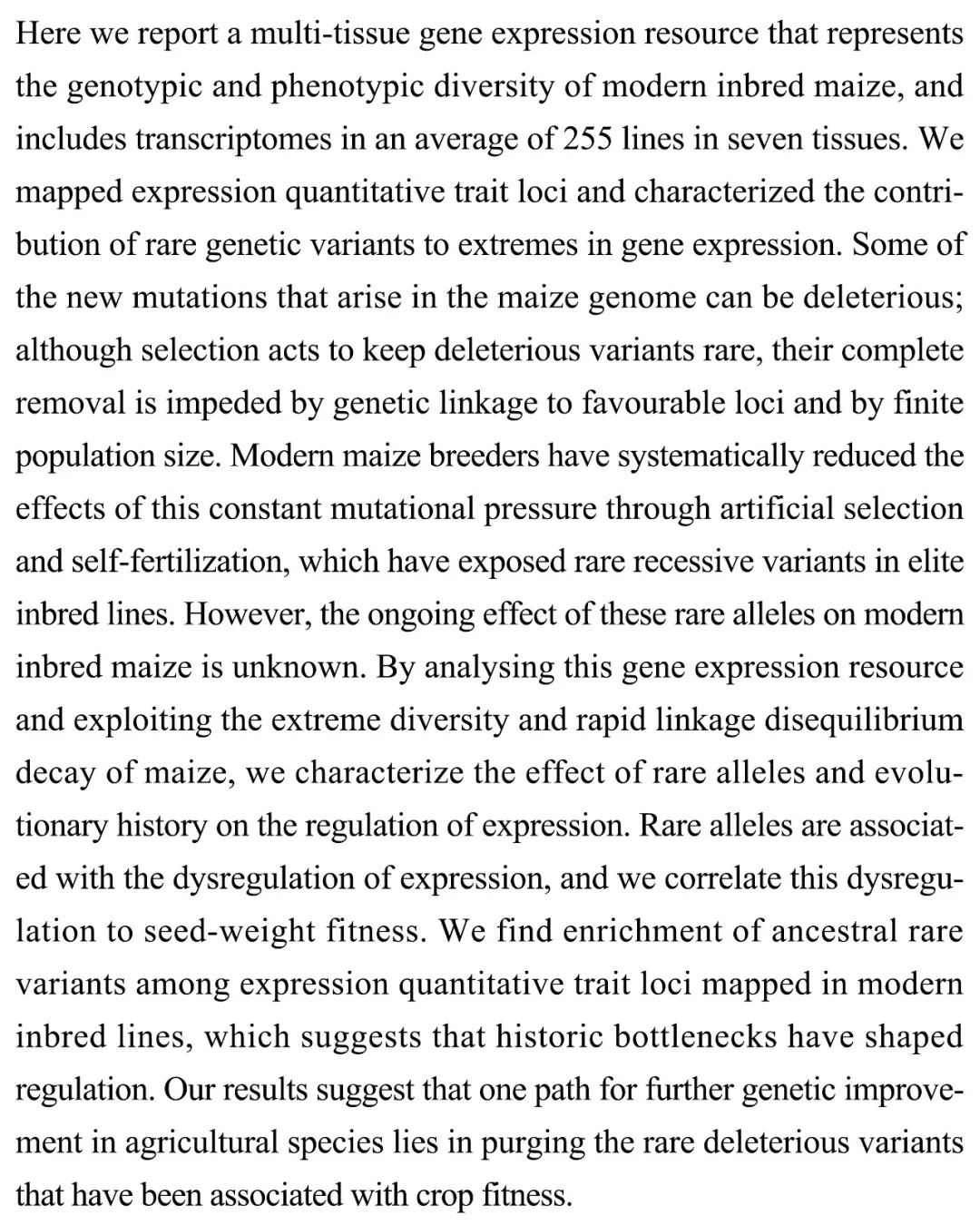 Here we report a multi-tissue gene expression resource that represents the genotypic and phenotypic diversity of modern inbred maize, and includes transcriptomes in an average of 255 lines in seven tissues. We mapped expression quantitative trait loci and characterized the contribution of rare genetic variants to extremes in gene expression. Some of the new mutations that arise in the maize genome can be deleterious; although selection acts to keep deleterious variants rare, their complete removal is impeded by genetic linkage to favourable loci and by finite population size. Modern maize breeders have systematically reduced the effects of this constant mutational pressure through artificial selection and self-fertilization, which have exposed rare recessive variants in elite inbred lines. However, the ongoing effect of these rare alleles on modern inbred maize is unknown. By analysing this gene expression resource and exploiting the extreme diversity and rapid linkage disequilibrium decay of maize, we characterize the effect of rare alleles and evolutionary history on the regulation of expression. Rare alleles are associated with the dysregulation of expression, and we correlate this dysregulation to seed-weight fitness. We find enrichment of ancestral rare variants among expression quantitative trait loci mapped in modern inbred lines, which suggests that historic bottlenecks have shaped regulation. Our results suggest that one path for further genetic improvement in agricultural species lies in purging the rare deleterious variants that have been associated with crop fitness.